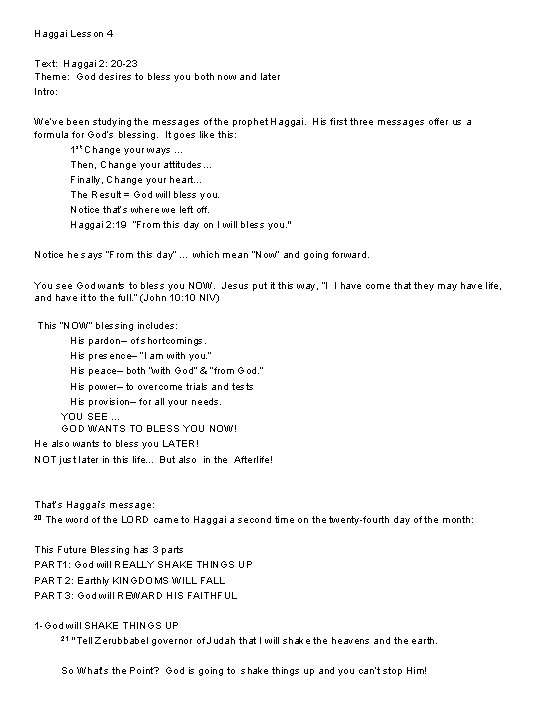 Haggai Lesson 4

Text: Haggai 2: 20-23
Theme: God desires to bless you both now and later
Intro:

We've been studying the messages of the prophet Haggai. His first three messages offer us a formula for God's blessing. It goes like this:

$1^{st}$ Change your ways ...
Then, Change your attitudes...
Finally, Change your heart...
The Result = God will bless you.
Notice that's where we left off.
Haggai 2:19 "From this day on I will bless you."

Notice he says "From this day" ... which mean "Now" and going forward.

You see God wants to bless you NOW. Jesus put it this way, "I I have come that they may have life, and have it to the full." (John 10:10 NIV)

This "NOW" blessing includes:
His pardon– of shortcomings.
His presence– "I am with you."
His peace– both "with God" & "from God."
His power– to overcome trials and tests
His provision– for all your needs.
YOU SEE ...
GOD WANTS TO BLESS YOU NOW!
He also wants to bless you LATER!
NOT just later in this life... But also in the Afterlife!

That's Haggai's message:
$^{20}$ The word of the LORD came to Haggai a second time on the twenty-fourth day of the month:

This Future Blessing has 3 parts
PART1: God will REALLY SHAKE THINGS UP
PART 2: Earthly KINGDOMS WILL FALL
PART 3: God will REWARD HIS FAITHFUL

1- God will SHAKE THINGS UP
$^{21}$ "Tell Zerubbabel governor of Judah that I will shake the heavens and the earth.

So What's the Point? God is going to shake things up and you can't stop Him!